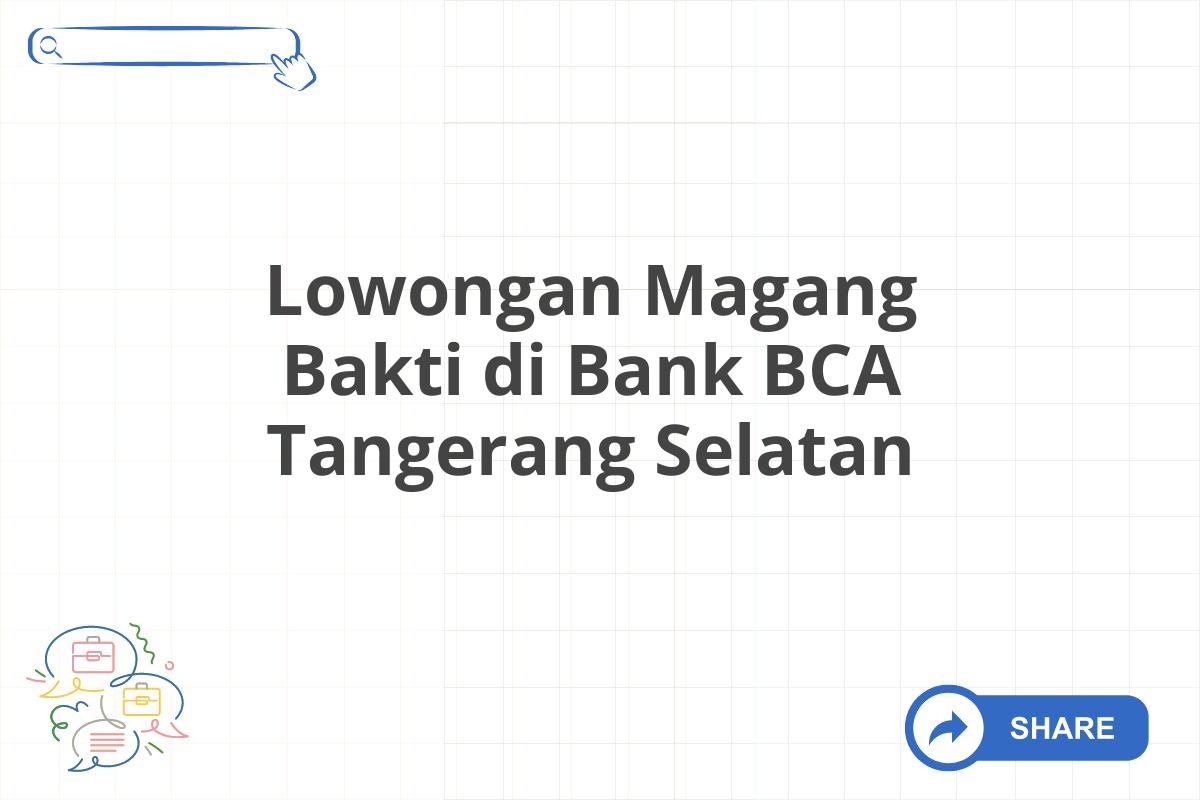 Lowongan Magang Bakti di Bank BCA Tangerang Selatan

SHARE